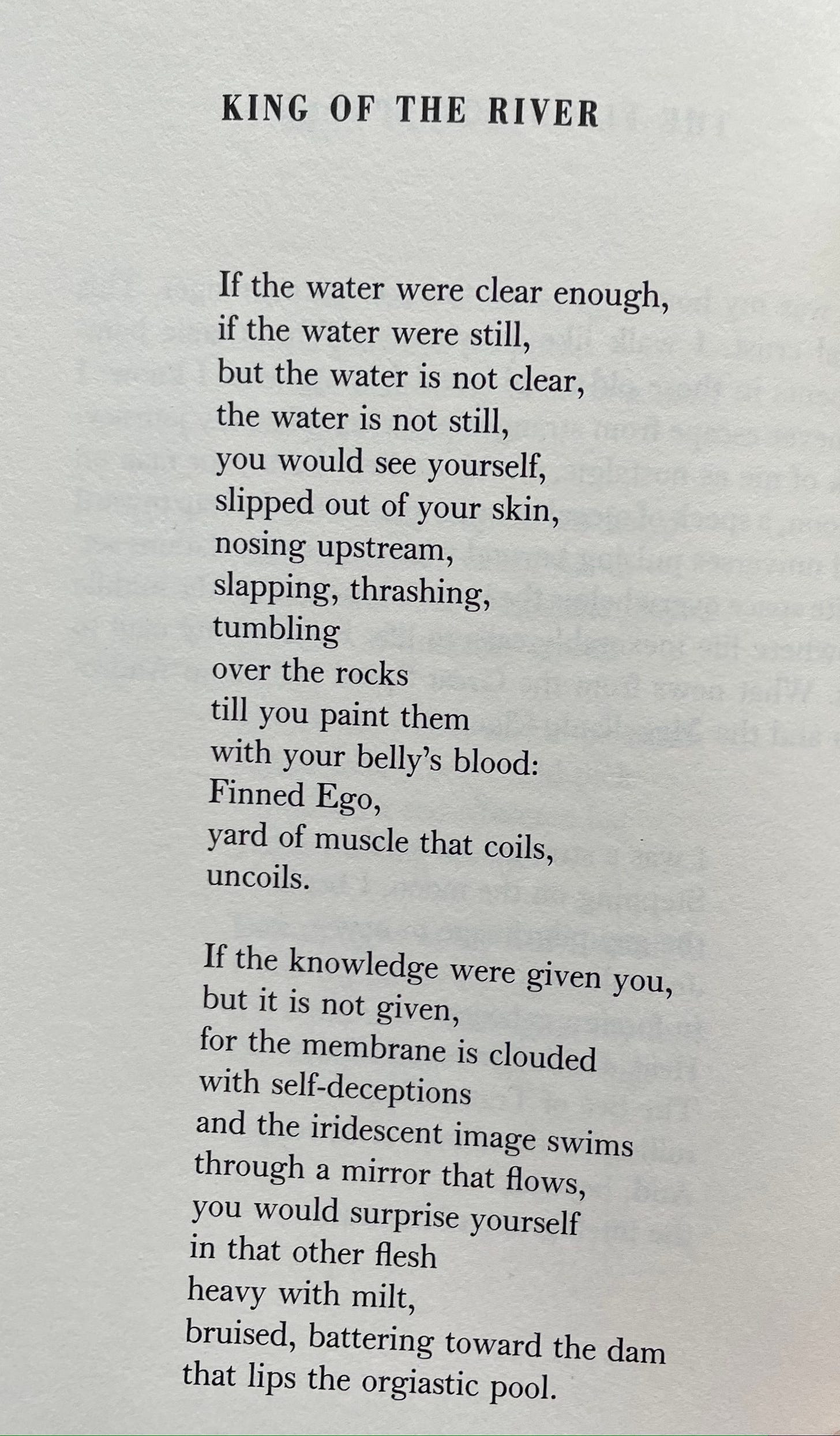 KING OF THE RIVER

If the water were clear enough,
if the water were still,
but the water is not clear,
the water is not still,
you would see yourself,
slipped out of your skin,
nosing upstream,
slapping, thrashing,
tumbling
over the rocks
till you paint them
with your belly's blood:
Finned Ego,
yard of muscle that coils,
uncoils.

If the knowledge were given you,
but it is not given,
for the membrane is clouded
with self-deceptions
and the iridescent image swims
through a mirror that flows,
you would surprise yourself
in that other flesh
heavy with milt,
bruised, battering toward the dam
that lips the orgiastic pool.